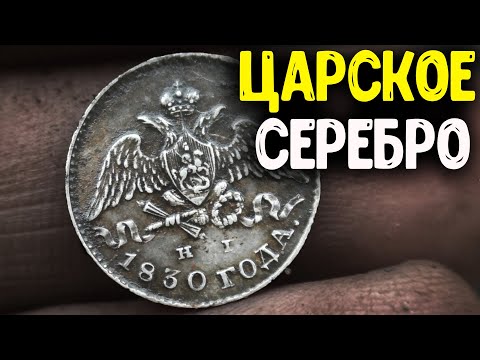 ЦАРСКОЕ
СЕРЕБРО

Н Г
1830 ГОДА.